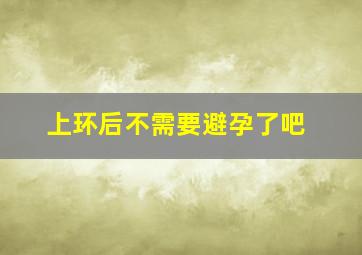 上环后不需要避孕了吧